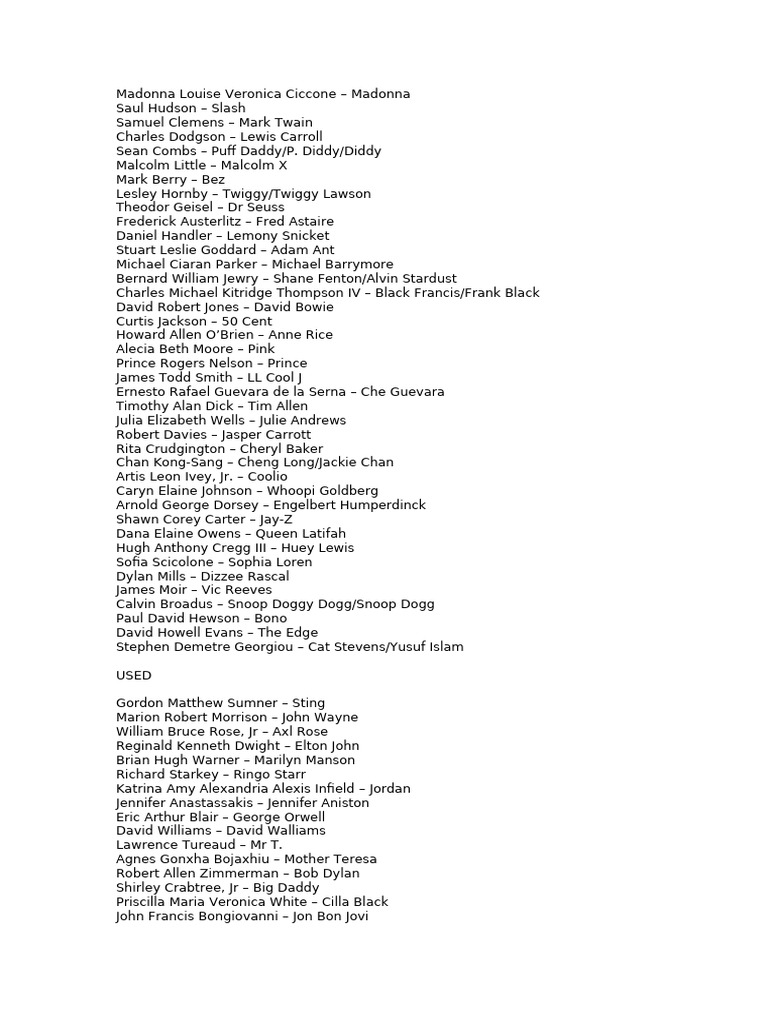 Madonna Louise Veronica Ciccone – Madonna
Saul Hudson – Slash
Samuel Clemens – Mark Twain
Charles Dodgson – Lewis Carroll
Sean Combs – Puff Daddy/P. Diddy/Diddy
Malcolm Little – Malcolm X
Mark Berry – Bez
Lesley Hornby – Twiggy/Twiggy Lawson
Theodor Geisel – Dr Seuss
Frederick Austerlitz – Fred Astaire
Daniel Handler – Lemony Snicket
Stuart Leslie Goddard – Adam Ant
Michael Ciaran Parker – Michael Barrymore
Bernard William Jewry – Shane Fenton/Alvin Stardust
Charles Michael Kitridge Thompson IV – Black Francis/Frank Black
David Robert Jones – David Bowie
Curtis Jackson – 50 Cent
Howard Allen O'Brien – Anne Rice
Alecia Beth Moore – Pink
Prince Rogers Nelson – Prince
James Todd Smith – LL Cool J
Ernesto Rafael Guevara de la Serna – Che Guevara
Timothy Alan Dick – Tim Allen
Julia Elizabeth Wells – Julie Andrews
Robert Davies – Jasper Carrott
Rita Crudgington – Cheryl Baker
Chan Kong-Sang – Cheng Long/Jackie Chan
Artis Leon Ivey, Jr. – Coolio
Caryn Elaine Johnson – Whoopi Goldberg
Arnold George Dorsey – Engelbert Humperdinck
Shawn Corey Carter – Jay-Z
Dana Elaine Owens – Queen Latifah
Hugh Anthony Cregg III – Huey Lewis
Sofia Scicolone – Sophia Loren
Dylan Mills – Dizzee Rascal
James Moir – Vic Reeves
Calvin Broadus – Snoop Doggy Dogg/Snoop Dogg
Paul David Hewson – Bono
David Howell Evans – The Edge
Stephen Demetre Georgiou – Cat Stevens/Yusuf Islam

USED

Gordon Matthew Sumner – Sting
Marion Robert Morrison – John Wayne
William Bruce Rose, Jr – Axl Rose
Reginald Kenneth Dwight – Elton John
Brian Hugh Warner – Marilyn Manson
Richard Starkey – Ringo Starr
Katrina Amy Alexandria Alexis Infield – Jordan
Jennifer Anastassakis – Jennifer Aniston
Eric Arthur Blair – George Orwell
David Williams – David Walliams
Lawrence Tureaud – Mr T.
Agnes Gonxha Bojaxhiu – Mother Teresa
Robert Allen Zimmerman – Bob Dylan
Shirley Crabtree, Jr – Big Daddy
Priscilla Maria Veronica White – Cilla Black
John Francis Bongiovanni – Jon Bon Jovi